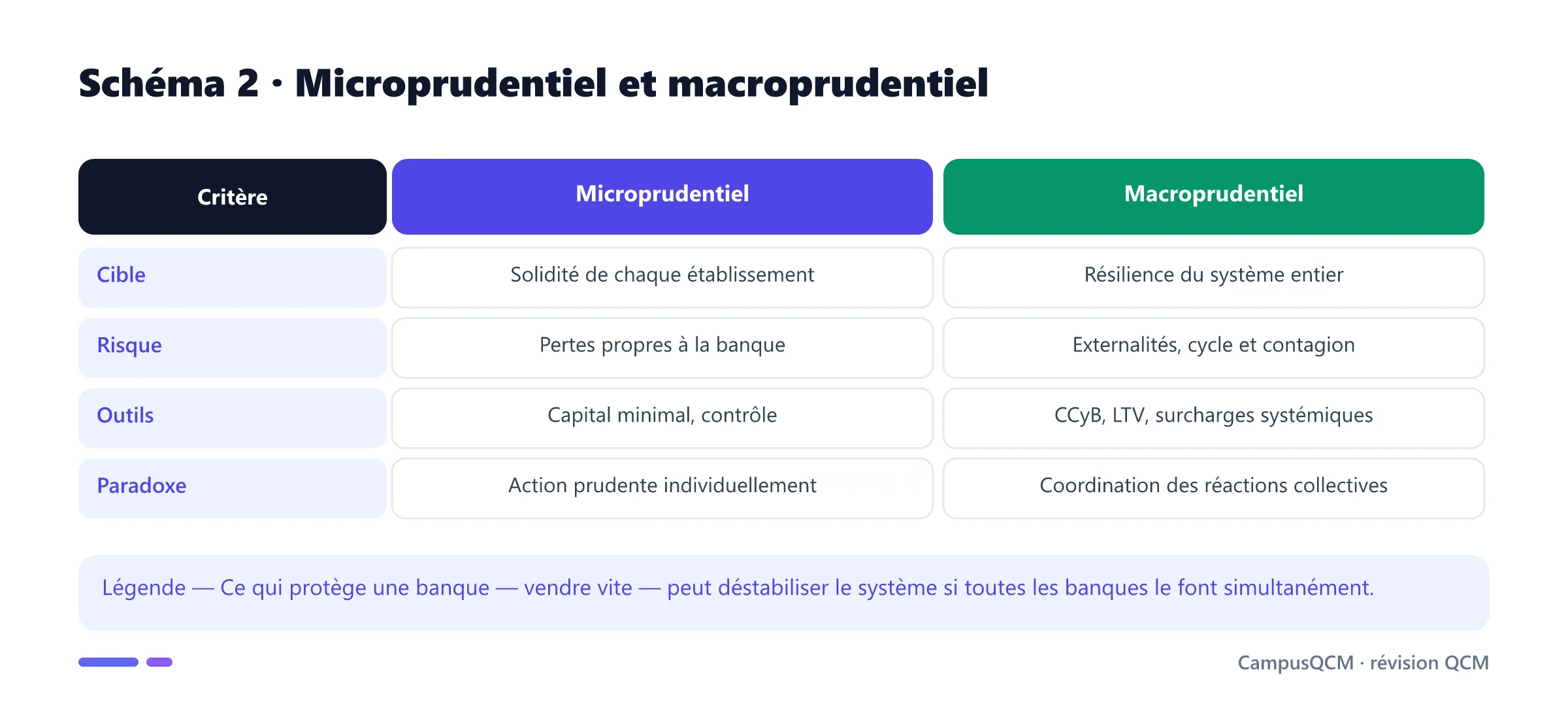 Schéma 2 · Microprudentiel et macroprudentiel

| Critère | Microprudentiel | Macroprudentiel |
|---|---|---|
| Cible | Solidité de chaque établissement | Résilience du système entier |
| Risque | Pertes propres à la banque | Externalités, cycle et contagion |
| Outils | Capital minimal, contrôle | CCyB, LTV, surcharges systémiques |
| Paradoxe | Action prudente individuellement | Coordination des réactions collectives |

Légende — Ce qui protège une banque — vendre vite — peut déstabiliser le système si toutes les banques le font simultanément.

CampusQCM · révision QCM